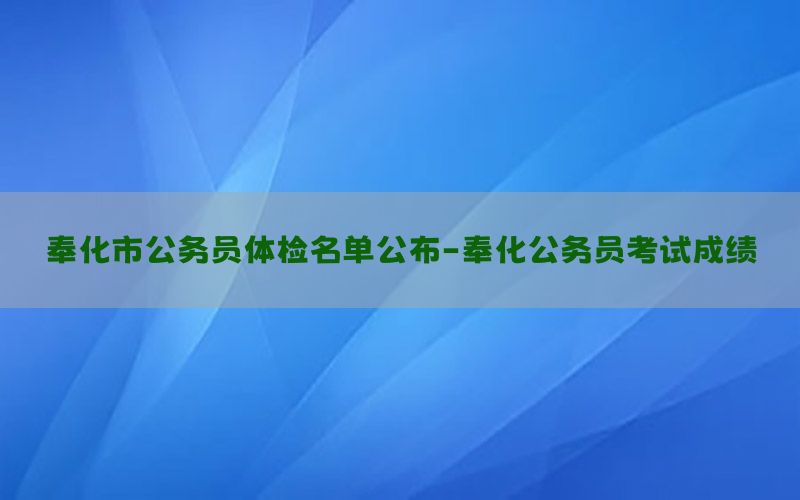 奉化市公务员体检名单公布-奉化公务员考试成绩